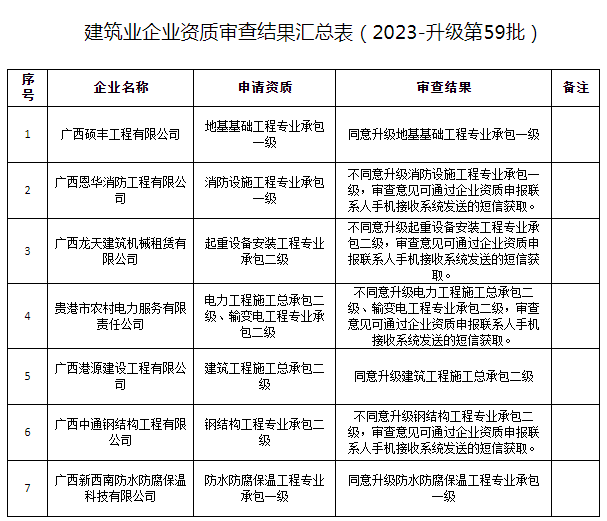 建筑业企业资质审查结果汇总表（2023-升级第59批）

| 序号 | 企业名称 | 申请资质 | 审查结果 | 备注 |
|---|---|---|---|---|
| 1 | 广西硕丰工程有限公司 | 地基基础工程专业承包一级 | 同意升级地基基础工程专业承包一级 | |
| 2 | 广西恩华消防工程有限公司 | 消防设施工程专业承包一级 | 不同意升级消防设施工程专业承包一级，审查意见可通过企业资质申报联系人手机接收系统发送的短信获取。 | |
| 3 | 广西龙天建筑机械租赁有限公司 | 起重设备安装工程专业承包二级 | 不同意升级起重设备安装工程专业承包二级，审查意见可通过企业资质申报联系人手机接收系统发送的短信获取。 | |
| 4 | 贵港市农村电力服务有限责任公司 | 电力工程施工总承包二级、输变电工程专业承包二级 | 不同意升级电力工程施工总承包二级、输变电工程专业承包二级，审查意见可通过企业资质申报联系人手机接收系统发送的短信获取。 | |
| 5 | 广西港源建设工程有限公司 | 建筑工程施工总承包二级 | 同意升级建筑工程施工总承包二级 | |
| 6 | 广西中通钢结构工程有限公司 | 钢结构工程专业承包二级 | 不同意升级钢结构工程专业承包二级，审查意见可通过企业资质申报联系人手机接收系统发送的短信获取。 | |
| 7 | 广西新西南防水防腐保温科技有限公司 | 防水防腐保温工程专业承包一级 | 同意升级防水防腐保温工程专业承包一级 | |